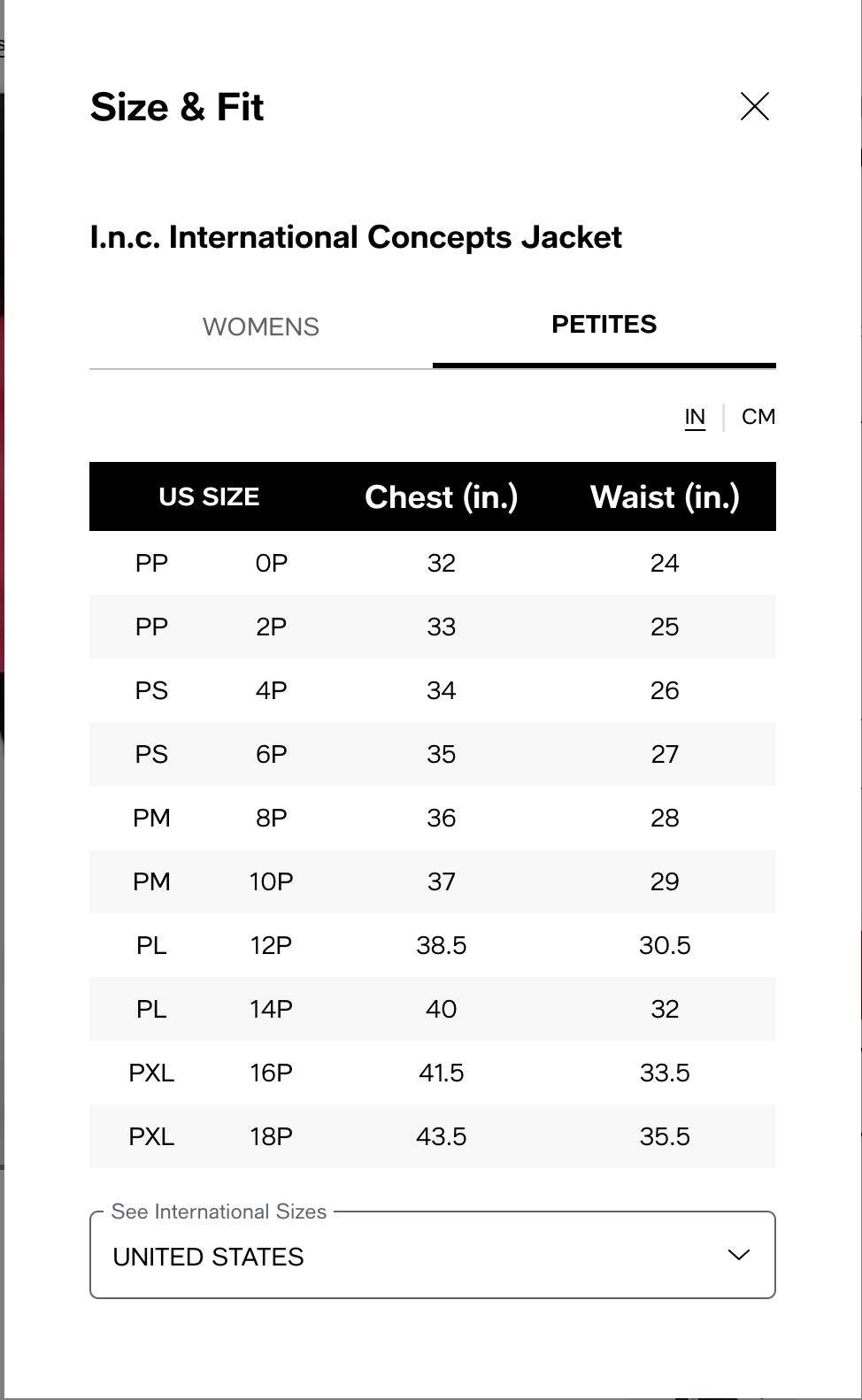 Size & Fit

I.n.c. International Concepts Jacket

WOMENS PETITES

IN | CM

| US SIZE | | Chest (in.) | Waist (in.) |
|---|---|---|---|
| PP | 0P | 32 | 24 |
| PP | 2P | 33 | 25 |
| PS | 4P | 34 | 26 |
| PS | 6P | 35 | 27 |
| PM | 8P | 36 | 28 |
| PM | 10P | 37 | 29 |
| PL | 12P | 38.5 | 30.5 |
| PL | 14P | 40 | 32 |
| PXL | 16P | 41.5 | 33.5 |
| PXL | 18P | 43.5 | 35.5 |

See International Sizes
UNITED STATES